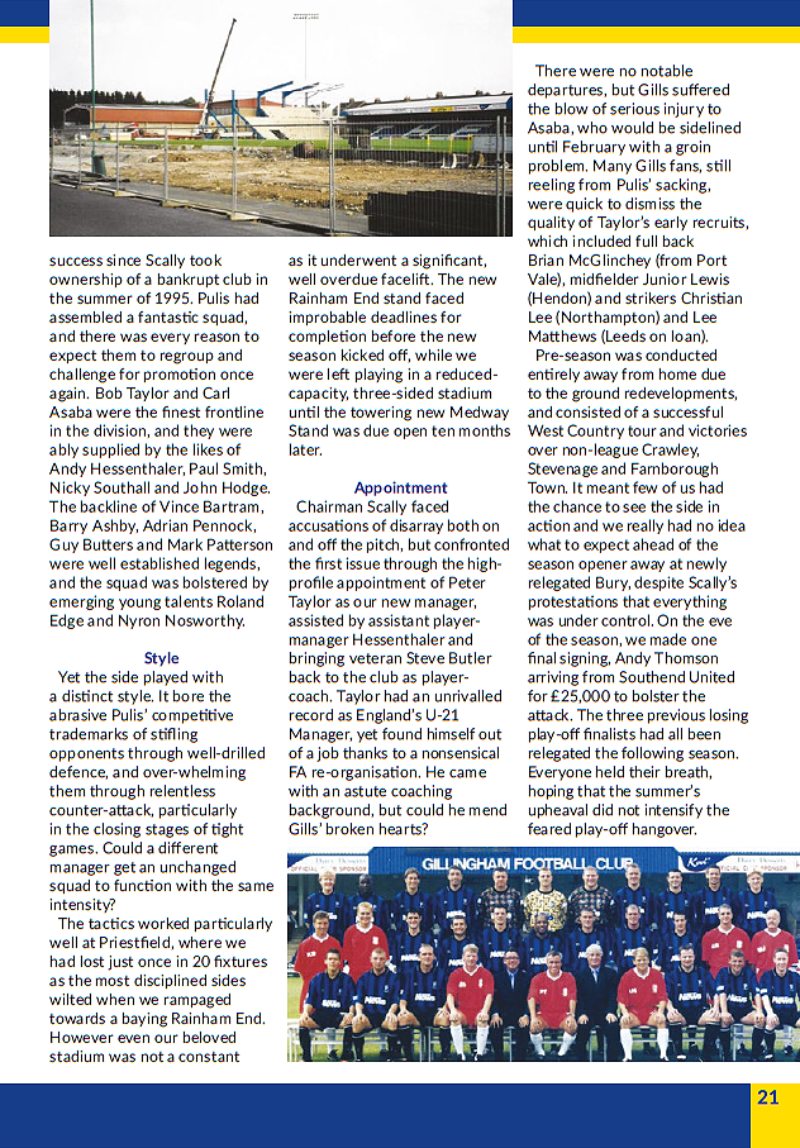 success since Scally took ownership of a bankrupt club in the summer of 1995. Pulis had assembled a fantastic squad, and there was every reason to expect them to regroup and challenge for promotion once again. Bob Taylor and Carl Asaba were the finest frontline in the division, and they were ably supplied by the likes of Andy Hessenthaler, Paul Smith, Nicky Southall and John Hodge. The backline of Vince Bartram, Barry Ashby, Adrian Pennock, Guy Butters and Mark Patterson were well established legends, and the squad was bolstered by emerging young talents Roland Edge and Nyron Nosworthy.

Style

Yet the side played with a distinct style. It bore the abrasive Pulis' competitive trademarks of stifling opponents through well-drilled defence, and over-whelming them through relentless counter-attack, particularly in the closing stages of tight games. Could a different manager get an unchanged squad to function with the same intensity?

The tactics worked particularly well at Priestfield, where we had lost just once in 20 fixtures as the most disciplined sides wilted when we rampaged towards a baying Rainham End. However even our beloved stadium was not a constant as it underwent a significant, well overdue facelift. The new Rainham End stand faced improbable deadlines for completion before the new season kicked off, while we were left playing in a reduced-capacity, three-sided stadium until the towering new Medway Stand was due open ten months later.

Appointment

Chairman Scally faced accusations of disarray both on and off the pitch, but confronted the first issue through the high-profile appointment of Peter Taylor as our new manager, assisted by assistant player-manager Hessenthaler and bringing veteran Steve Butler back to the club as player-coach. Taylor had an unrivalled record as England's U-21 Manager, yet found himself out of a job thanks to a nonsensical FA re-organisation. He came with an astute coaching background, but could he mend Gills' broken hearts?

There were no notable departures, but Gills suffered the blow of serious injury to Asaba, who would be sidelined until February with a groin problem. Many Gills fans, still reeling from Pulis' sacking, were quick to dismiss the quality of Taylor's early recruits, which included full back Brian McGlinchey (from Port Vale), midfielder Junior Lewis (Hendon) and strikers Christian Lee (Northampton) and Lee Matthews (Leeds on loan).

Pre-season was conducted entirely away from home due to the ground redevelopments, and consisted of a successful West Country tour and victories over non-league Crawley, Stevenage and Farnborough Town. It meant few of us had the chance to see the side in action and we really had no idea what to expect ahead of the season opener away at newly relegated Bury, despite Scally's protestations that everything was under control. On the eve of the season, we made one final signing, Andy Thomson arriving from Southend United for £25,000 to bolster the attack. The three previous losing play-off finalists had all been relegated the following season. Everyone held their breath, hoping that the summer's upheaval did not intensify the feared play-off hangover.

GILLINGHAM FOOTBALL CLUB

21